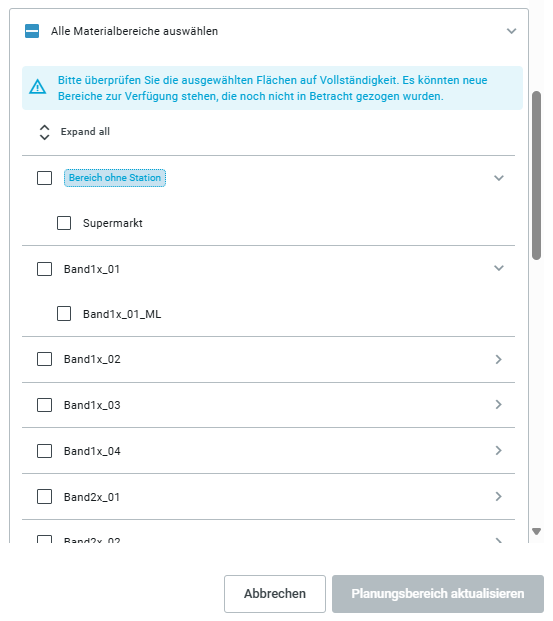 Alle Materialbereiche auswählen

Bitte überprüfen Sie die ausgewählten Flächen auf Vollständigkeit. Es könnten neue Bereiche zur Verfügung stehen, die noch nicht in Betracht gezogen wurden.

Expand all

Bereich ohne Station

Supermarkt

Band1x_01

Band1x_01_ML

Band1x_02

Band1x_03

Band1x_04

Band2x_01

Band2x_02

Abbrechen

Planungsbereich aktualisieren